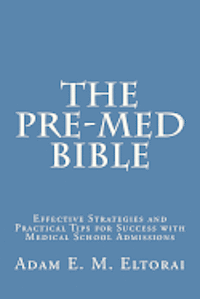 THE PRE-MED BIBLE

Effective Strategies and Practical Tips for Success with Medical School Admissions

Adam E. M. Eltorai